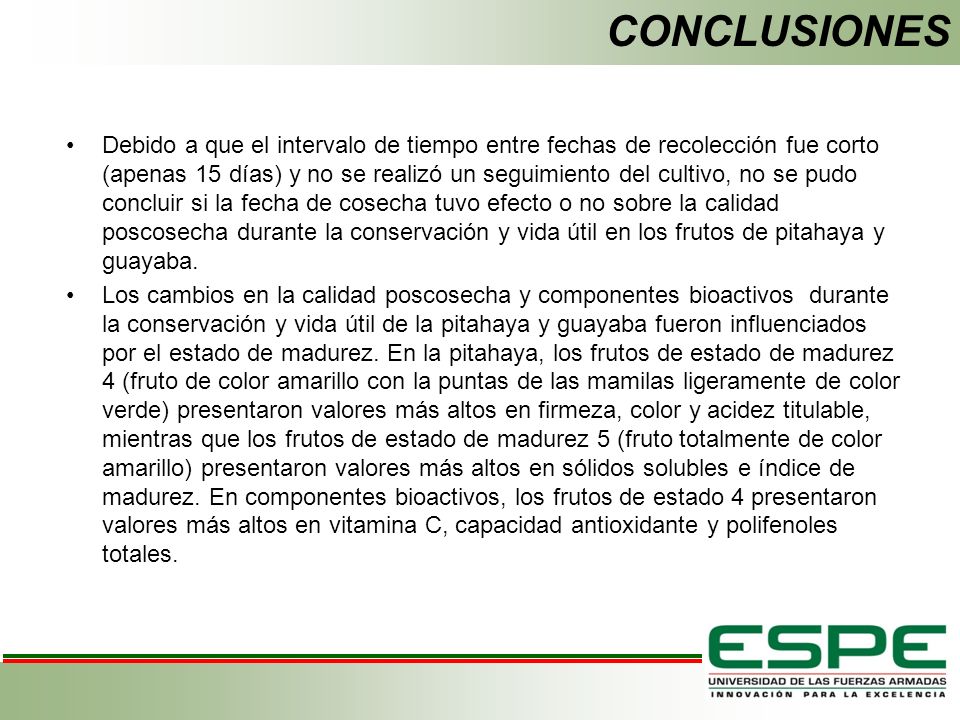 CONCLUSIONES

• Debido a que el intervalo de tiempo entre fechas de recolección fue corto (apenas 15 días) y no se realizó un seguimiento del cultivo, no se pudo concluir si la fecha de cosecha tuvo efecto o no sobre la calidad poscosecha durante la conservación y vida útil en los frutos de pitahaya y guayaba.

• Los cambios en la calidad poscosecha y componentes bioactivos durante la conservación y vida útil de la pitahaya y guayaba fueron influenciados por el estado de madurez. En la pitahaya, los frutos de estado de madurez 4 (fruto de color amarillo con la puntas de las mamilas ligeramente de color verde) presentaron valores más altos en firmeza, color y acidez titulable, mientras que los frutos de estado de madurez 5 (fruto totalmente de color amarillo) presentaron valores más altos en sólidos solubles e índice de madurez. En componentes bioactivos, los frutos de estado 4 presentaron valores más altos en vitamina C, capacidad antioxidante y polifenoles totales.

ESPE
UNIVERSIDAD DE LAS FUERZAS ARMADAS
INNOVACIÓN PARA LA EXCELENCIA